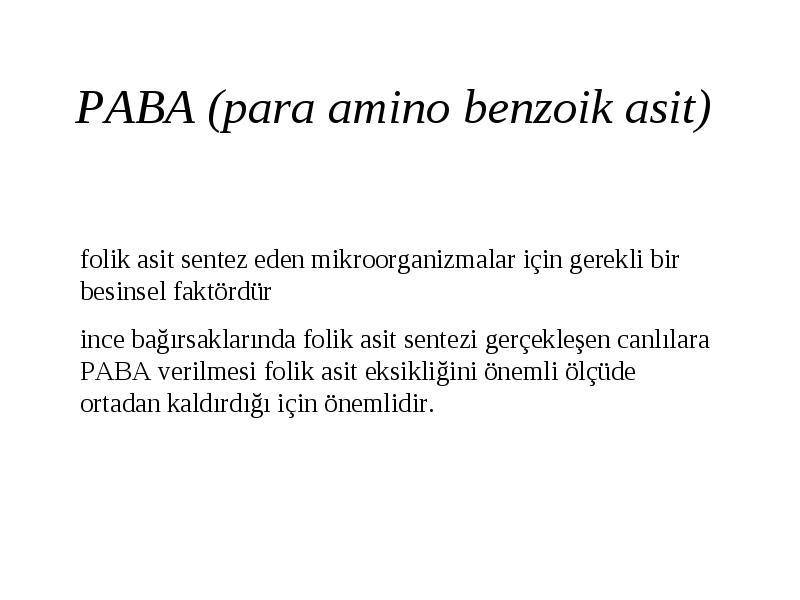 PABA (para amino benzoik asit)

folik asit sentez eden mikroorganizmalar için gerekli bir besinsel faktördür

ince bağırsaklarında folik asit sentezi gerçekleşen canlılara PABA verilmesi folik asit eksikliğini önemli ölçüde ortadan kaldırdığı için önemlidir.